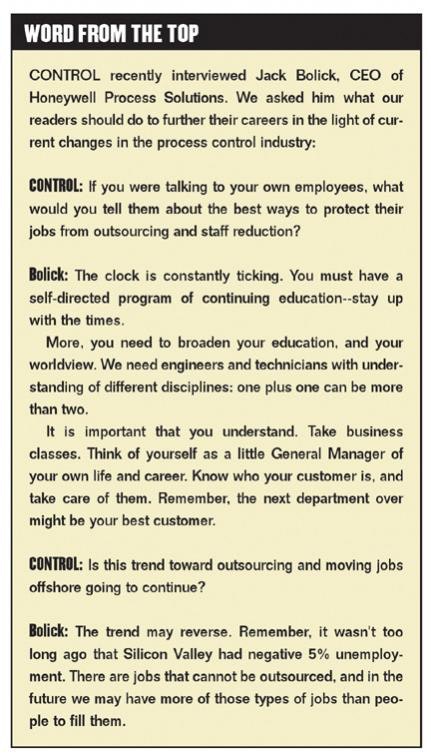 WORD FROM THE TOP

CONTROL recently interviewed Jack Bolick, CEO of Honeywell Process Solutions. We asked him what our readers should do to further their careers in the light of current changes in the process control industry:

CONTROL: If you were talking to your own employees, what would you tell them about the best ways to protect their jobs from outsourcing and staff reduction?

Bolick: The clock is constantly ticking. You must have a self-directed program of continuing education--stay up with the times.

More, you need to broaden your education, and your worldview. We need engineers and technicians with understanding of different disciplines: one plus one can be more than two.

It is important that you understand. Take business classes. Think of yourself as a little General Manager of your own life and career. Know who your customer is, and take care of them. Remember, the next department over might be your best customer.

CONTROL: Is this trend toward outsourcing and moving jobs offshore going to continue?

Bolick: The trend may reverse. Remember, it wasn't too long ago that Silicon Valley had negative 5% unemployment. There are jobs that cannot be outsourced, and in the future we may have more of those types of jobs than people to fill them.